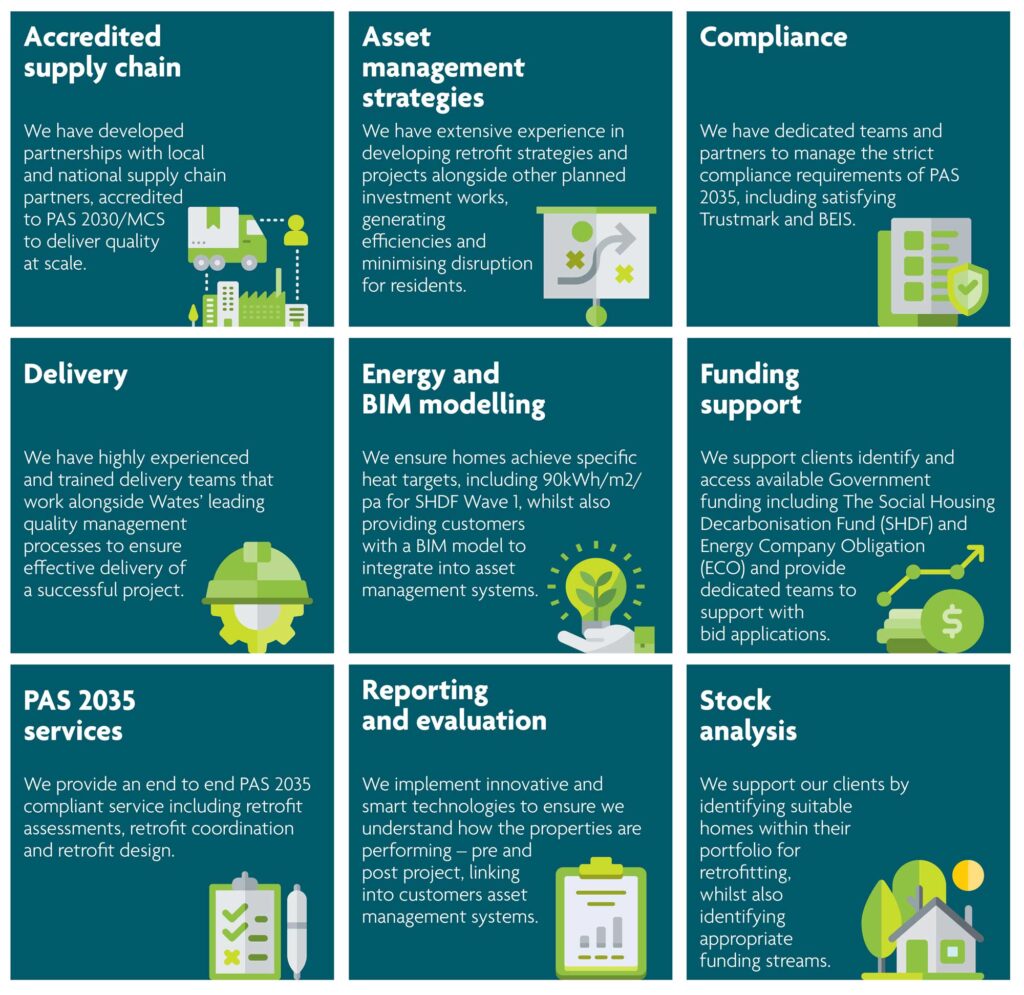 Accredited supply chain

We have developed partnerships with local and national supply chain partners, accredited to PAS 2030/MCS to deliver quality at scale.

Asset management strategies

We have extensive experience in developing retrofit strategies and projects alongside other planned investment works, generating efficiencies and minimising disruption for residents.

Compliance

We have dedicated teams and partners to manage the strict compliance requirements of PAS 2035, including satisfying Trustmark and BEIS.

Delivery

We have highly experienced and trained delivery teams that work alongside Wates' leading quality management processes to ensure effective delivery of a successful project.

Energy and BIM modelling

We ensure homes achieve specific heat targets, including 90kWh/m2/pa for SHDF Wave 1, whilst also providing customers with a BIM model to integrate into asset management systems.

Funding support

We support clients identify and access available Government funding including The Social Housing Decarbonisation Fund (SHDF) and Energy Company Obligation (ECO) and provide dedicated teams to support with bid applications.

PAS 2035 services

We provide an end to end PAS 2035 compliant service including retrofit assessments, retrofit coordination and retrofit design.

Reporting and evaluation

We implement innovative and smart technologies to ensure we understand how the properties are performing – pre and post project, linking into customers asset management systems.

Stock analysis

We support our clients by identifying suitable homes within their portfolio for retrofitting, whilst also identifying appropriate funding streams.